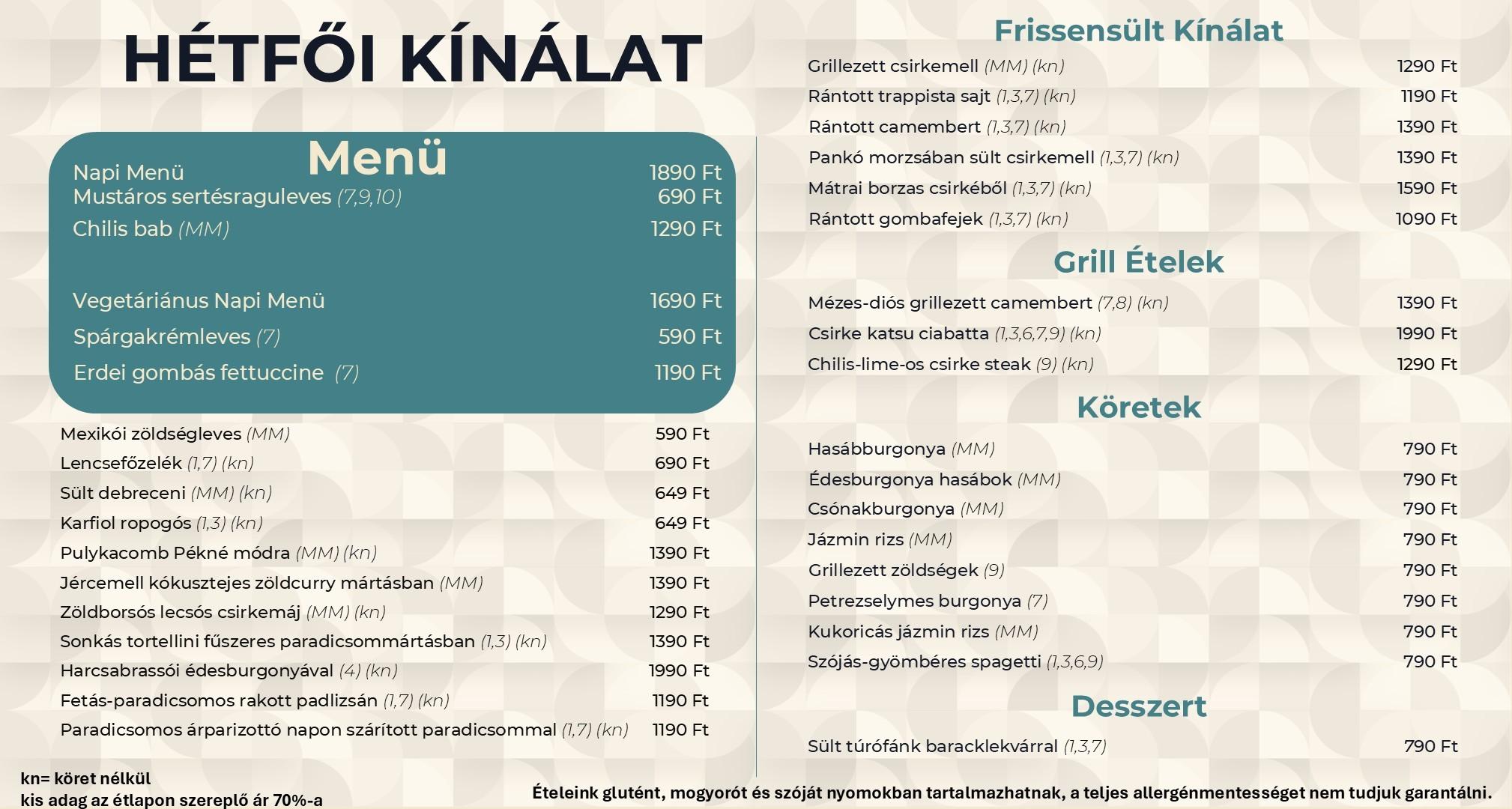 HÉTFŐI KÍNÁLAT

Menü

Napi Menü 1890 Ft
Mustáros sertésraguleves (7,9,10) 690 Ft
Chilis bab (MM) 1290 Ft

Vegetáriánus Napi Menü 1690 Ft
Spárgakrémleves (7) 590 Ft
Erdei gombás fettuccine (7) 1190 Ft

Mexikói zöldségleves (MM) 590 Ft
Lencsefőzelék (1,7) (kn) 690 Ft
Sült debreceni (MM) (kn) 649 Ft
Karfiol ropogós (1,3) (kn) 649 Ft
Pulykacomb Pékné módra (MM) (kn) 1390 Ft
Jércemell kókusztejes zöldcurry mártásban (MM) 1390 Ft
Zöldborsós lecsós csirkemáj (MM) (kn) 1290 Ft
Sonkás tortellini fűszeres paradicsommártásban (1,3) (kn) 1390 Ft
Harcsabrassói édesburgonyával (4) (kn) 1990 Ft
Fetás-paradicsomos rakott padlizsán (1,7) (kn) 1190 Ft
Paradicsomos árparizottó napon szárított paradicsommal (1,7) (kn) 1190 Ft

kn= köret nélkül
kis adag az étlapon szereplő ár 70%-a

Frissensült Kínálat

Grillezett csirkemell (MM) (kn) 1290 Ft
Rántott trappista sajt (1,3,7) (kn) 1190 Ft
Rántott camembert (1,3,7) (kn) 1390 Ft
Pankó morzsában sült csirkemell (1,3,7) (kn) 1390 Ft
Mátrai borzas csirkéből (1,3,7) (kn) 1590 Ft
Rántott gombafejek (1,3,7) (kn) 1090 Ft

Grill Ételek

Mézes-diós grillezett camembert (7,8) (kn) 1390 Ft
Csirke katsu ciabatta (1,3,6,7,9) (kn) 1990 Ft
Chilis-lime-os csirke steak (9) (kn) 1290 Ft

Köretek

Hasábburgonya (MM) 790 Ft
Édesburgonya hasábok (MM) 790 Ft
Csónakburgonya (MM) 790 Ft
Jázmin rizs (MM) 790 Ft
Grillezett zöldségek (9) 790 Ft
Petrezselymes burgonya (7) 790 Ft
Kukoricás jázmin rizs (MM) 790 Ft
Szójás-gyömbéres spagetti (1,3,6,9) 790 Ft

Desszert

Sült túrófánk baracklekvárral (1,3,7) 790 Ft

Ételeink glutént, mogyorót és szóját nyomokban tartalmazhatnak, a teljes allergénmentességet nem tudjuk garantálni.